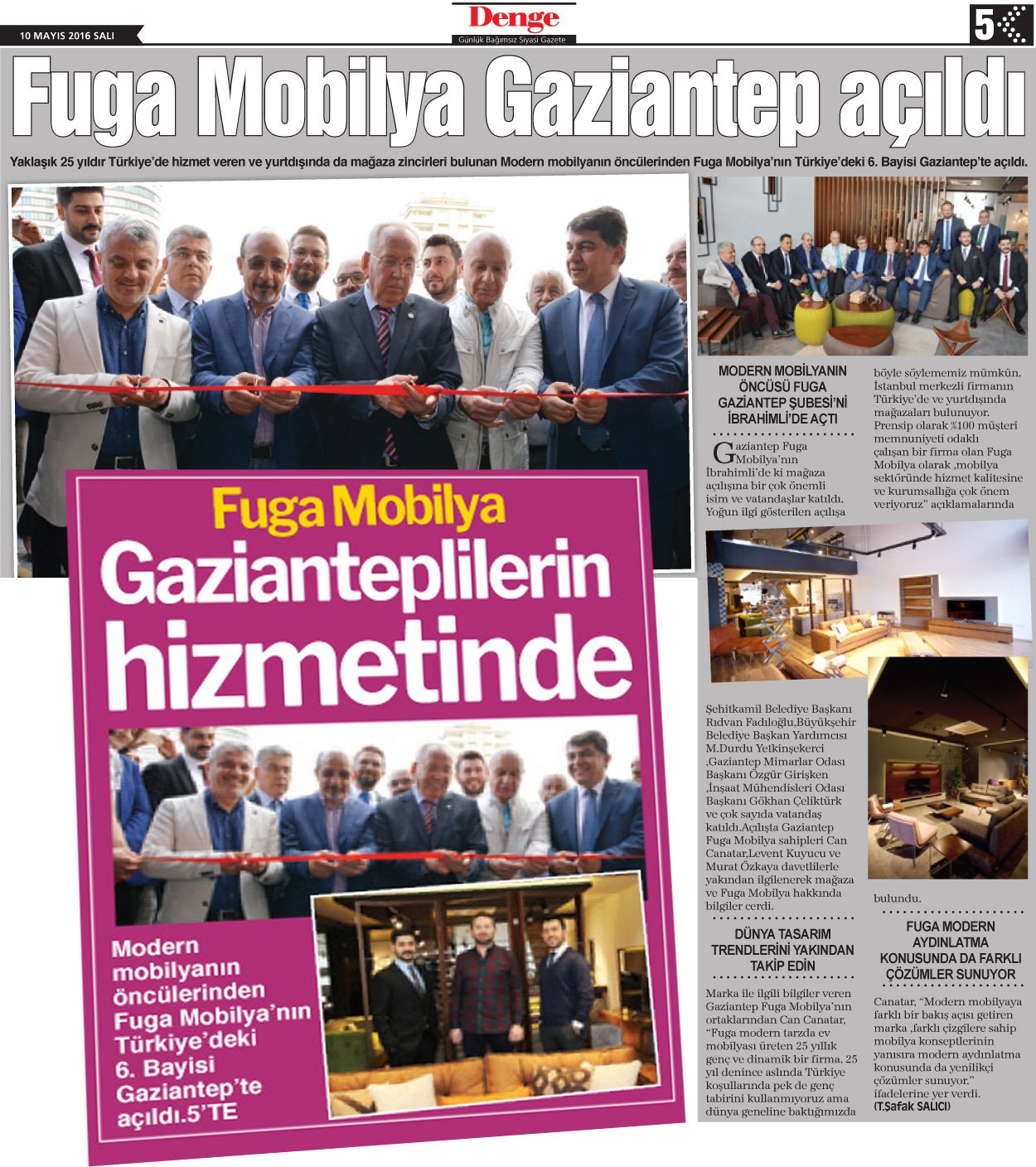 10 MAYIS 2016 SALI

Denge
Günlük Bağımsız Siyasi Gazete

5

Fuga Mobilya Gaziantep açıldı

Yaklaşık 25 yıldır Türkiye'de hizmet veren ve yurtdışında da mağaza zincirleri bulunan Modern mobilyanın öncülerinden Fuga Mobilya'nın Türkiye'deki 6. Bayisi Gaziantep'te açıldı.

Fuga Mobilya
Gazianteplilerin hizmetinde

Modern mobilyanın öncülerinden Fuga Mobilya'nın Türkiye'deki 6. Bayisi Gaziantep'te açıldı.5'TE

MODERN MOBİLYANIN ÖNCÜSÜ FUGA GAZİANTEP ŞUBESİ'Nİ İBRAHİMLİ'DE AÇTI

Gaziantep Fuga Mobilya'nın İbrahimli'de ki mağaza açılışına bir çok önemli isim ve vatandaşlar katıldı. Yoğun ilgi gösterilen açılışa

Şehitkamil Belediye Başkanı Rıdvan Fadıloğlu,Büyükşehir Belediye Başkan Yardımcısı M.Durdu Yetkinşekerci ,Gaziantep Mimarlar Odası Başkanı Özgür Girişken ,İnşaat Mühendisleri Odası Başkanı Gökhan Çeliktürk ve çok sayıda vatandaş katıldı.Açılışta Gaziantep Fuga Mobilya sahipleri Can Canatar,Levent Kuyucu ve Murat Özkaya davetlilerle yakından ilgilenerek mağaza ve Fuga Mobilya hakkında bilgiler cerdi.

DÜNYA TASARIM TRENDLERİNİ YAKINDAN TAKİP EDİN

Marka ile ilgili bilgiler veren Gaziantep Fuga Mobilya'nın ortaklarından Can Canatar, "Fuga modern tarzda ev mobilyası üreten 25 yıllık genç ve dinamik bir firma. 25 yıl denince aslında Türkiye koşullarında pek de genç tabirini kullanmıyoruz ama dünya geneline baktığımızda böyle söylememiz mümkün. İstanbul merkezli firmanın Türkiye'de ve yurtdışında mağazaları bulunuyor. Prensip olarak %100 müşteri memnuniyeti odaklı çalışan bir firma olan Fuga Mobilya olarak ,mobilya sektöründe hizmet kalitesine ve kurumsallığa çok önem veriyoruz" açıklamalarında bulundu.

FUGA MODERN AYDINLATMA KONUSUNDA DA FARKLI ÇÖZÜMLER SUNUYOR

Canatar, "Modern mobilyaya farklı bir bakış açısı getiren marka ,farklı çizgilere sahip mobilya konseptlerinin yanısıra modern aydınlatma konusunda da yenilikçi çözümler sunuyor." ifadelerine yer verdi.
(T.Şafak SALICI)